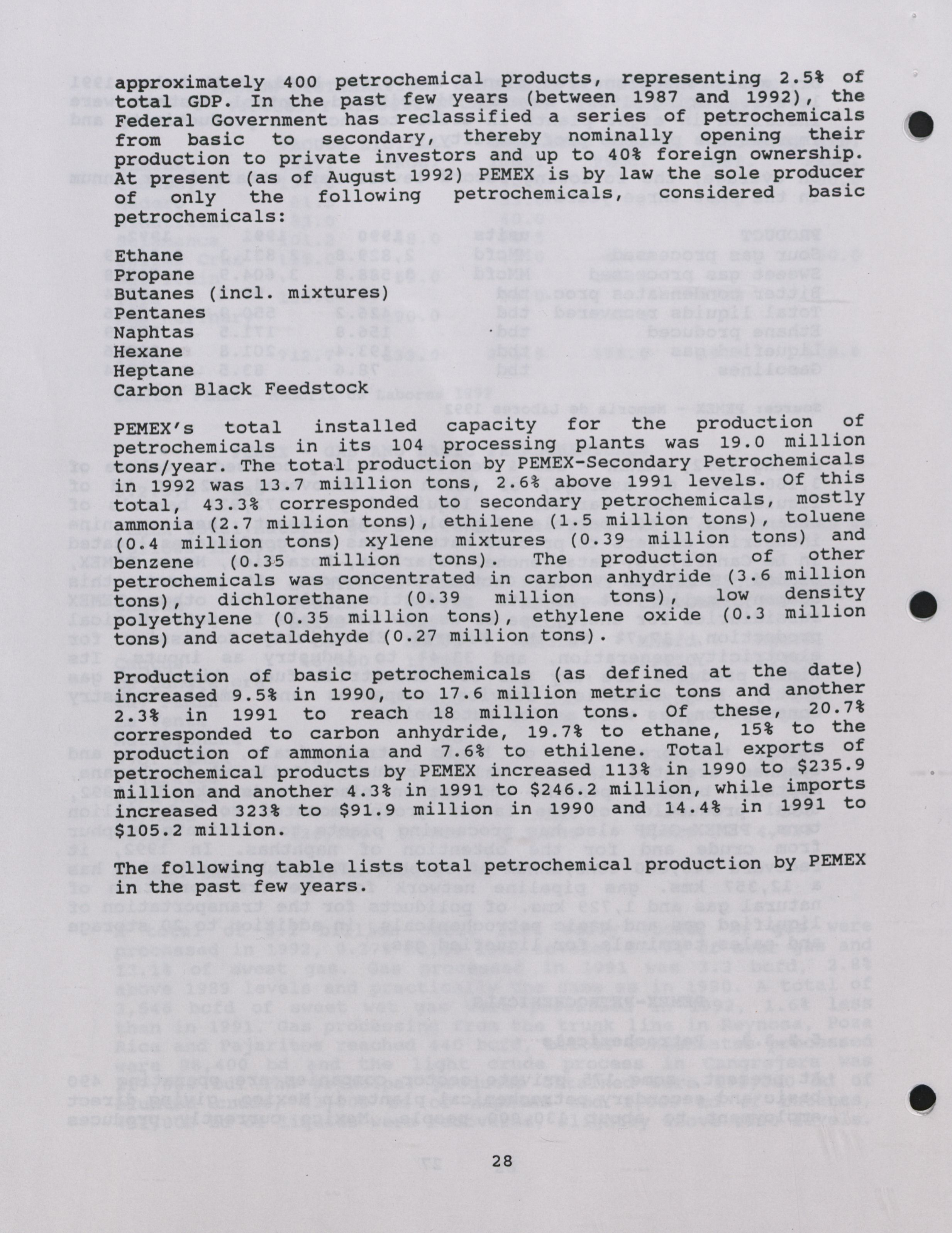 approximately 400 petrochemical products, representing 2.5% of total GDP. In the past few years (between 1987 and 1992), the Federal Government has reclassified a series of petrochemicals from basic to secondary, thereby nominally opening their production to private investors and up to 40% foreign ownership. At present (as of August 1992) PEMEX is by law the sole producer of only the following petrochemicals, considered basic petrochemicals:

Ethane
Propane
Butanes (incl. mixtures)
Pentanes
Naphtas
Hexane
Heptane
Carbon Black Feedstock

PEMEX's total installed capacity for the production of petrochemicals in its 104 processing plants was 19.0 million tons/year. The total production by PEMEX-Secondary Petrochemicals in 1992 was 13.7 milllion tons, 2.6% above 1991 levels. Of this total, 43.3% corresponded to secondary petrochemicals, mostly ammonia (2.7 million tons), ethilene (1.5 million tons), toluene (0.4 million tons) xylene mixtures (0.39 million tons) and benzene (0.35 million tons). The production of other petrochemicals was concentrated in carbon anhydride (3.6 million tons), dichlorethane (0.39 million tons), low density polyethylene (0.35 million tons), ethylene oxide (0.3 million tons) and acetaldehyde (0.27 million tons).

Production of basic petrochemicals (as defined at the date) increased 9.5% in 1990, to 17.6 million metric tons and another 2.3% in 1991 to reach 18 million tons. Of these, 20.7% corresponded to carbon anhydride, 19.7% to ethane, 15% to the production of ammonia and 7.6% to ethilene. Total exports of petrochemical products by PEMEX increased 113% in 1990 to $235.9 million and another 4.3% in 1991 to $246.2 million, while imports increased 323% to $91.9 million in 1990 and 14.4% in 1991 to $105.2 million.

The following table lists total petrochemical production by PEMEX in the past few years.

28